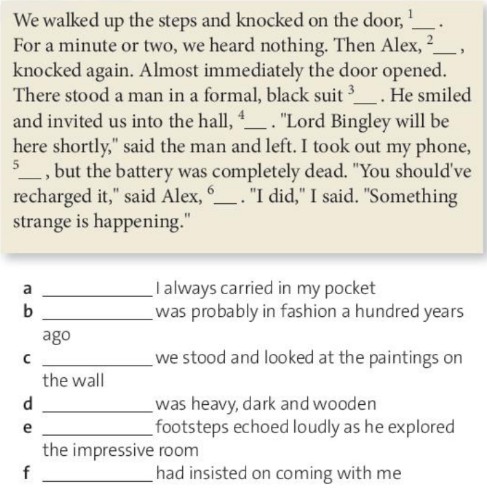 We walked up the steps and knocked on the door, $^1$___ . For a minute or two, we heard nothing. Then Alex, $^2$___ , knocked again. Almost immediately the door opened. There stood a man in a formal, black suit $^3$___ . He smiled and invited us into the hall, $^4$___ . "Lord Bingley will be here shortly," said the man and left. I took out my phone, $^5$___ , but the battery was completely dead. "You should've recharged it," said Alex, $^6$___ . "I did," I said. "Something strange is happening."

a ____________ I always carried in my pocket
b ____________ was probably in fashion a hundred years ago
c ____________ we stood and looked at the paintings on the wall
d ____________ was heavy, dark and wooden
e ____________ footsteps echoed loudly as he explored the impressive room
f ____________ had insisted on coming with me